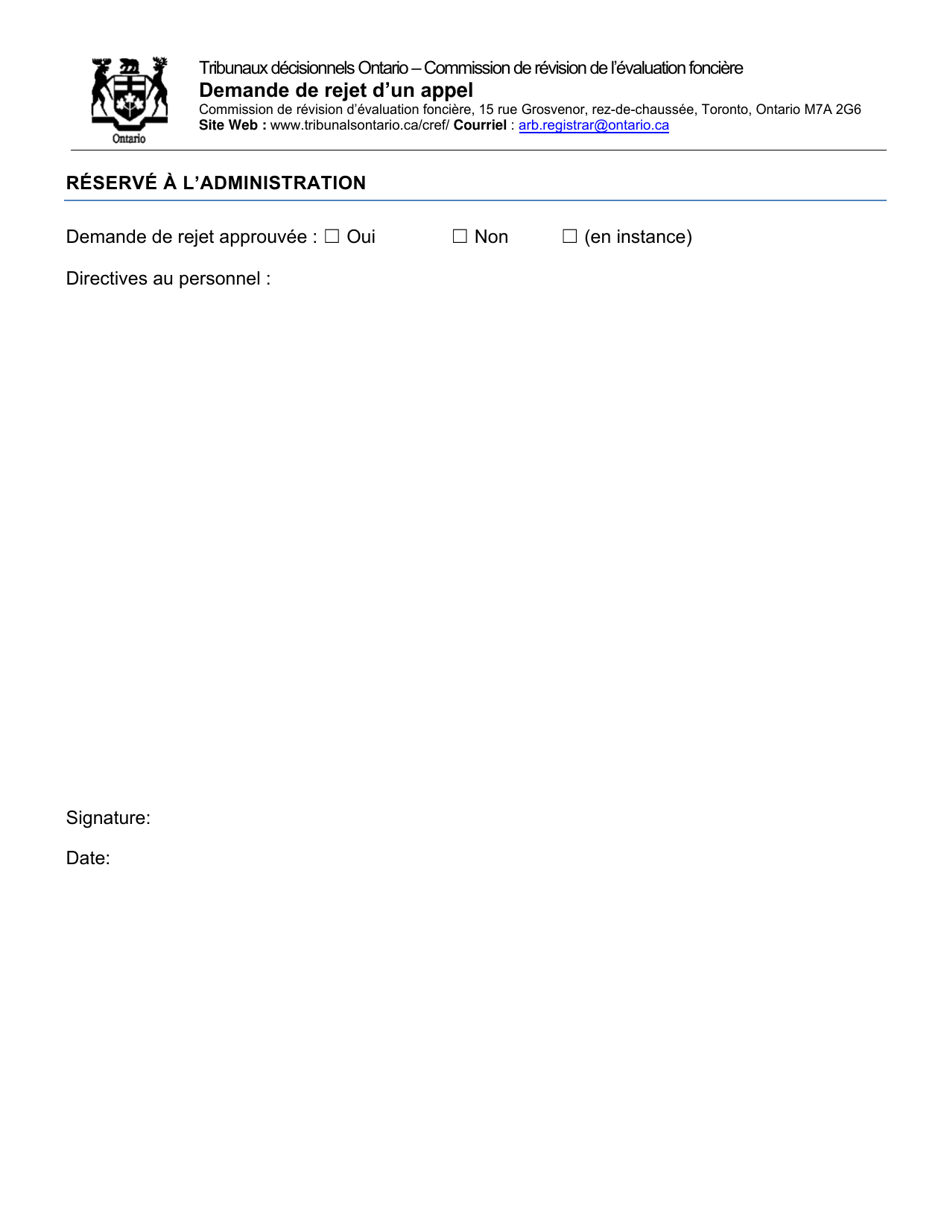 Ontario

Tribunaux décisionnels Ontario – Commission de révision de l'évaluation foncière
Demande de rejet d'un appel
Commission de révision d'évaluation foncière, 15 rue Grosvenor, rez-de-chaussée, Toronto, Ontario M7A 2G6
Site Web : www.tribunalsontario.ca/cref/ Courriel : arb.registrar@ontario.ca

RÉSERVÉ À L'ADMINISTRATION

Demande de rejet approuvée : ☐ Oui ☐ Non ☐ (en instance)

Directives au personnel :

Signature:

Date: